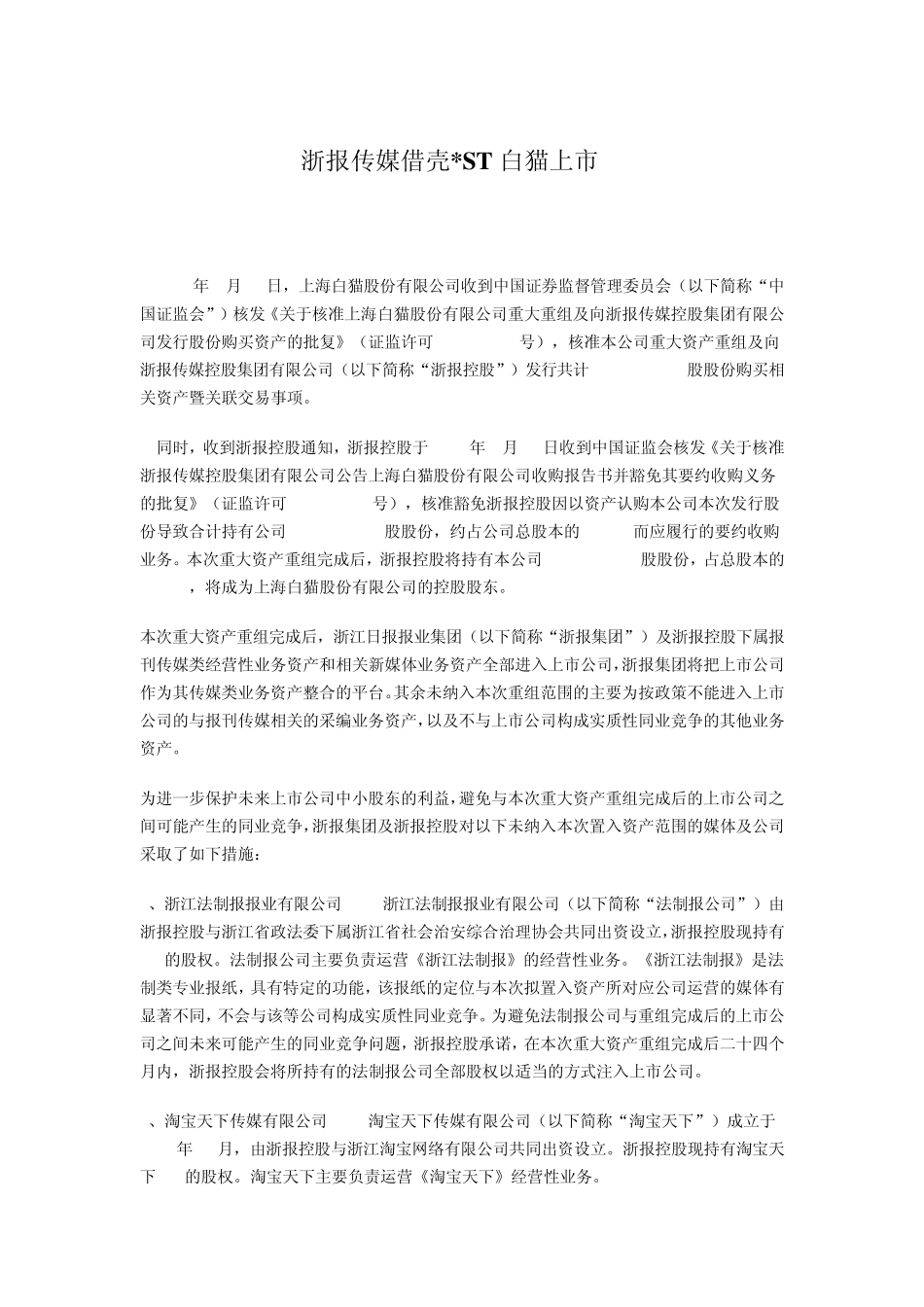 浙报传媒借壳*ST 白猫上市

年 月 日，上海白猫股份有限公司收到中国证券监督管理委员会（以下简称“中国证监会”）核发《关于核准上海白猫股份有限公司重大重组及向浙报传媒控股集团有限公司发行股份购买资产的批复》（证监许可 号），核准本公司重大资产重组及向浙报传媒控股集团有限公司（以下简称“浙报控股”）发行共计 股股份购买相关资产暨关联交易事项。

同时，收到浙报控股通知，浙报控股于 年 月 日收到中国证监会核发《关于核准浙报传媒控股集团有限公司公告上海白猫股份有限公司收购报告书并豁免其要约收购义务的批复》（证监许可 号），核准豁免浙报控股因以资产认购本公司本次发行股份导致合计持有公司 股股份，约占公司总股本的 而应履行的要约收购业务。本次重大资产重组完成后，浙报控股将持有本公司 股股份，占总股本的 ，将成为上海白猫股份有限公司的控股股东。

本次重大资产重组完成后，浙江日报报业集团（以下简称“浙报集团”）及浙报控股下属报刊传媒类经营性业务资产和相关新媒体业务资产全部进入上市公司，浙报集团将把上市公司作为其传媒类业务资产整合的平台。其余未纳入本次重组范围的主要为按政策不能进入上市公司的与报刊传媒相关的采编业务资产，以及不与上市公司构成实质性同业竞争的其他业务资产。

为进一步保护未来上市公司中小股东的利益，避免与本次重大资产重组完成后的上市公司之间可能产生的同业竞争，浙报集团及浙报控股对以下未纳入本次置入资产范围的媒体及公司采取了如下措施：

、浙江法制报报业有限公司 浙江法制报报业有限公司（以下简称“法制报公司”）由浙报控股与浙江省政法委下属浙江省社会治安综合治理协会共同出资设立，浙报控股现持有 的股权。法制报公司主要负责运营《浙江法制报》的经营性业务。《浙江法制报》是法制类专业报纸，具有特定的功能，该报纸的定位与本次拟置入资产所对应公司运营的媒体有显著不同，不会与该等公司构成实质性同业竞争。为避免法制报公司与重组完成后的上市公司之间未来可能产生的同业竞争问题，浙报控股承诺，在本次重大资产重组完成后二十四个月内，浙报控股会将所持有的法制报公司全部股权以适当的方式注入上市公司。

、淘宝天下传媒有限公司 淘宝天下传媒有限公司（以下简称“淘宝天下”）成立于 年 月，由浙报控股与浙江淘宝网络有限公司共同出资设立。浙报控股现持有淘宝天下 的股权。淘宝天下主要负责运营《淘宝天下》经营性业务。